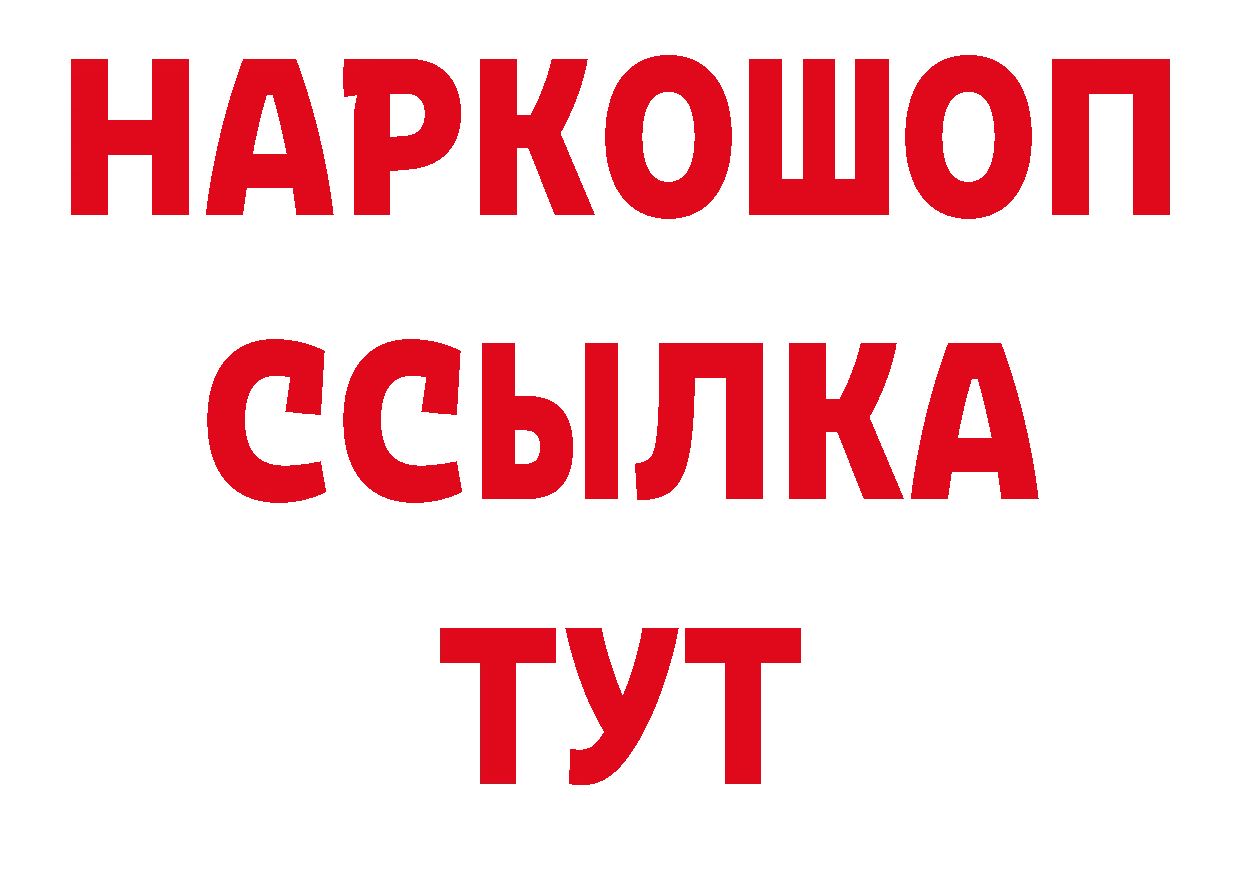 НАРКОШОП
ССЫЛКА
ТУТ